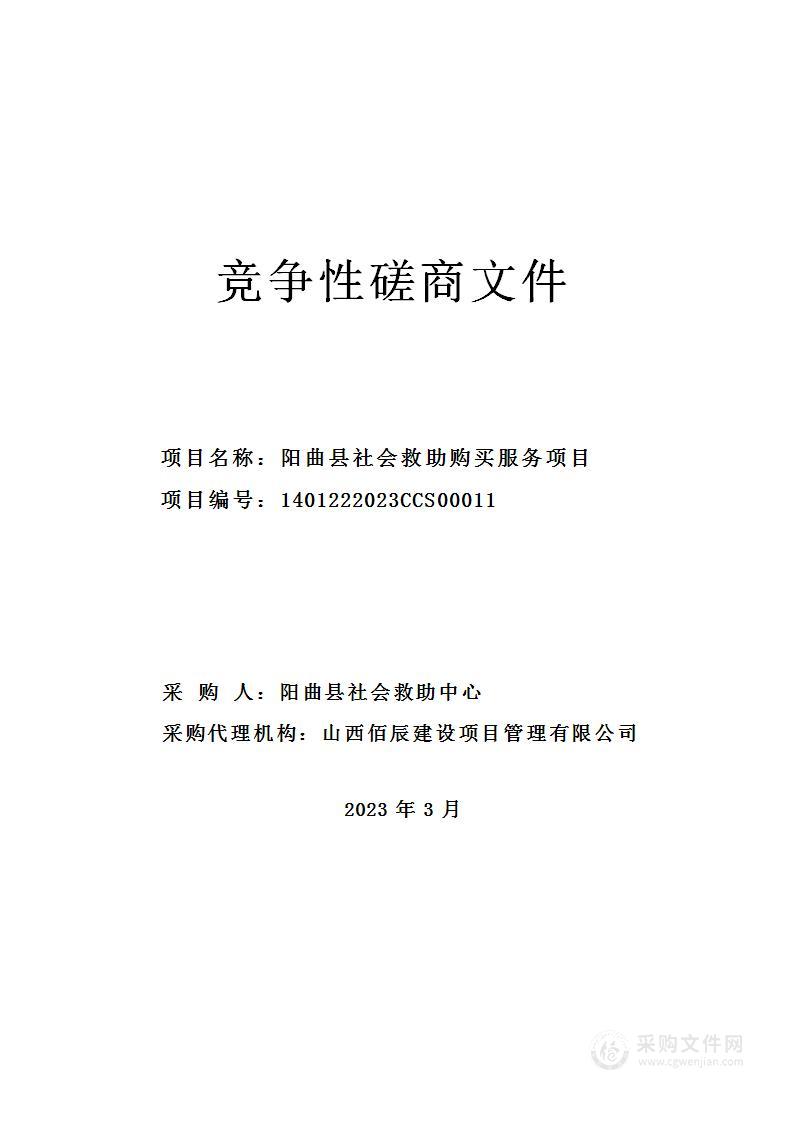 竞争性磋商文件

项目名称：阳曲县社会救助购买服务项目

项目编号：1401222023CCS00011

采 购 人：阳曲县社会救助中心

采购代理机构：山西佰辰建设项目管理有限公司

2023 年 3 月

采购文件网
www.cgwenjian.com